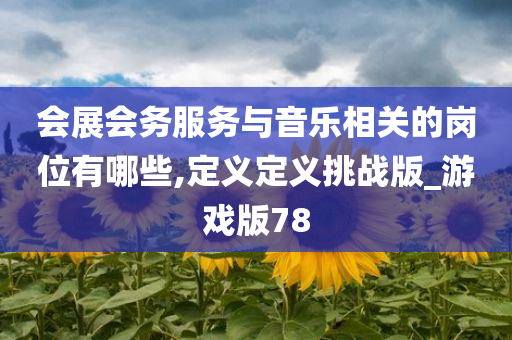 会展会务服务与音乐相关的岗位有哪些,定义定义挑战版_游戏版78